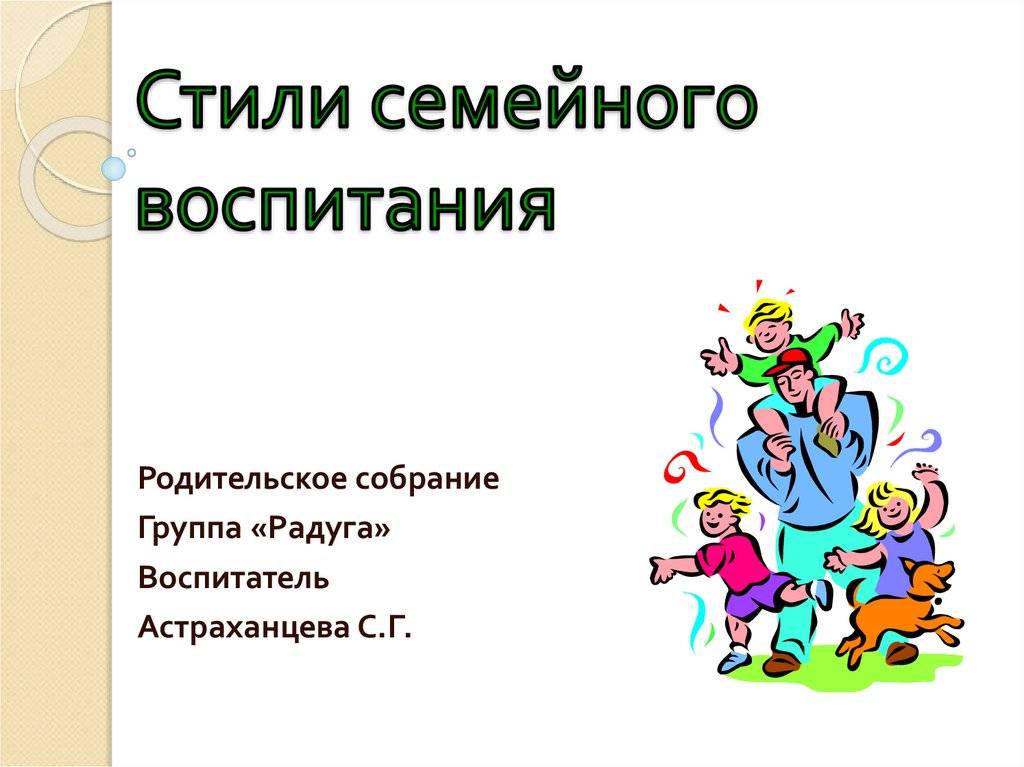 Стили семейного воспитания

Родительское собрание
Группа «Радуга»
Воспитатель
Астраханцева С.Г.